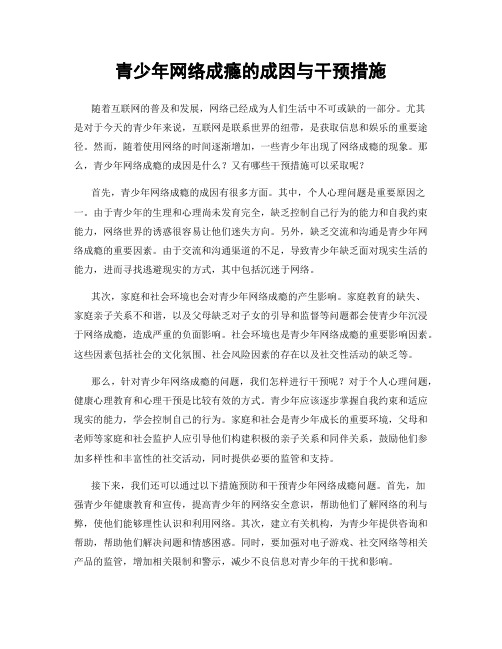 青少年网络成瘾的成因与干预措施

随着互联网的普及和发展，网络已经成为人们生活中不可或缺的一部分。尤其是对于今天的青少年来说，互联网是联系世界的纽带，是获取信息和娱乐的重要途径。然而，随着使用网络的时间逐渐增加，一些青少年出现了网络成瘾的现象。那么，青少年网络成瘾的成因是什么？又有哪些干预措施可以采取呢？

首先，青少年网络成瘾的成因有很多方面。其中，个人心理问题是重要原因之一。由于青少年的生理和心理尚未发育完全，缺乏控制自己行为的能力和自我约束能力，网络世界的诱惑很容易让他们迷失方向。另外，缺乏交流和沟通是青少年网络成瘾的重要因素。由于交流和沟通渠道的不足，导致青少年缺乏面对现实生活的能力，进而寻找逃避现实的方式，其中包括沉迷于网络。

其次，家庭和社会环境也会对青少年网络成瘾的产生影响。家庭教育的缺失、家庭亲子关系不和谐，以及父母缺乏对子女的引导和监督等问题都会使青少年沉浸于网络成瘾，造成严重的负面影响。社会环境也是青少年网络成瘾的重要影响因素。这些因素包括社会的文化氛围、社会风险因素的存在以及社交性活动的缺乏等。

那么，针对青少年网络成瘾的问题，我们怎样进行干预呢？对于个人心理问题，健康心理教育和心理干预是比较有效的方式。青少年应该逐步掌握自我约束和适应现实的能力，学会控制自己的行为。家庭和社会是青少年成长的重要环境，父母和老师等家庭和社会监护人应引导他们构建积极的亲子关系和同伴关系，鼓励他们参加多样性和丰富性的社交活动，同时提供必要的监管和支持。

接下来，我们还可以通过以下措施预防和干预青少年网络成瘾问题。首先，加强青少年健康教育和宣传，提高青少年的网络安全意识，帮助他们了解网络的利与弊，使他们能够理性认识和利用网络。其次，建立有关机构，为青少年提供咨询和帮助，帮助他们解决问题和情感困惑。同时，要加强对电子游戏、社交网络等相关产品的监管，增加相关限制和警示，减少不良信息对青少年的干扰和影响。